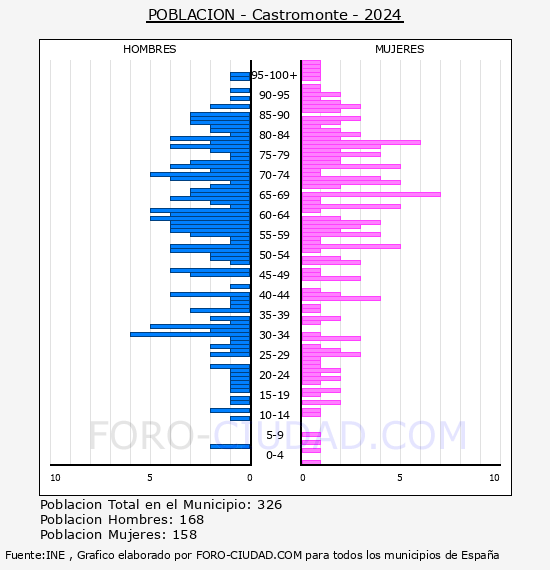 POBLACION - Castromonte - 2024

HOMBRES

MUJERES

95-100+
90-95
85-90
80-84
75-79
70-74
65-69
60-64
55-59
50-54
45-49
40-44
35-39
30-34
25-29
20-24
15-19
10-14
5-9
0-4

10
5
0
0
5
10

FORO-CIUDAD.COM

Poblacion Total en el Municipio: 326
Poblacion Hombres: 168
Poblacion Mujeres: 158

Fuente:INE , Grafico elaborado por FORO-CIUDAD.COM para todos los municipios de España